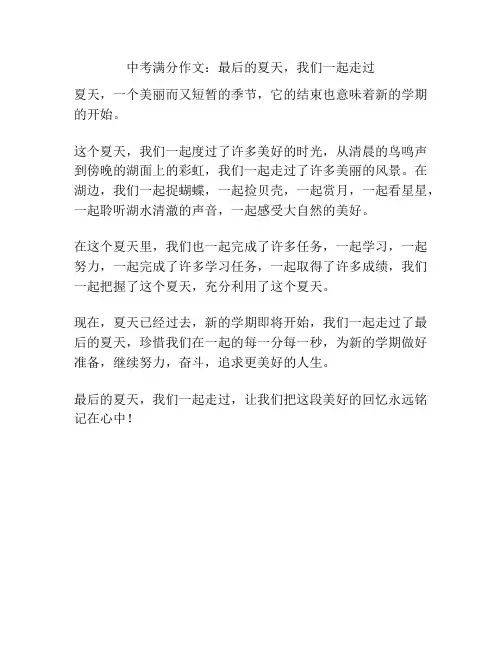 中考满分作文：最后的夏天，我们一起走过

夏天，一个美丽而又短暂的季节，它的结束也意味着新的学期的开始。

这个夏天，我们一起度过了许多美好的时光，从清晨的鸟鸣声到傍晚的湖面上的彩虹，我们一起走过了许多美丽的风景。在湖边，我们一起捉蝴蝶，一起捡贝壳，一起赏月，一起看星星，一起聆听湖水清澈的声音，一起感受大自然的美好。

在这个夏天里，我们也一起完成了许多任务，一起学习，一起努力，一起完成了许多学习任务，一起取得了许多成绩，我们一起把握了这个夏天，充分利用了这个夏天。

现在，夏天已经过去，新的学期即将开始，我们一起走过了最后的夏天，珍惜我们在一起的每一分每一秒，为新的学期做好准备，继续努力，奋斗，追求更美好的人生。

最后的夏天，我们一起走过，让我们把这段美好的回忆永远铭记在心中！